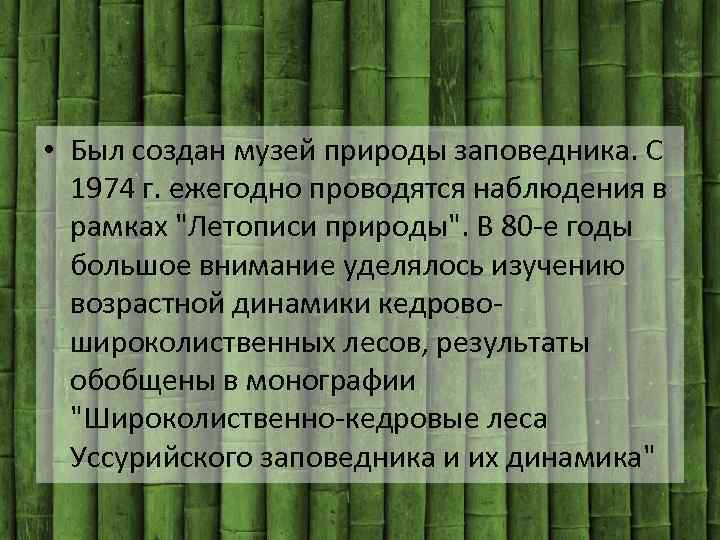 • Был создан музей природы заповедника. С 1974 г. ежегодно проводятся наблюдения в рамках "Летописи природы". В 80-е годы большое внимание уделялось изучению возрастной динамики кедрово-широколиственных лесов, результаты обобщены в монографии "Широколиственно-кедровые леса Уссурийского заповедника и их динамика"